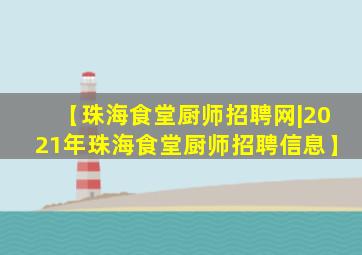 【珠海食堂厨师招聘网|2021年珠海食堂厨师招聘信息】